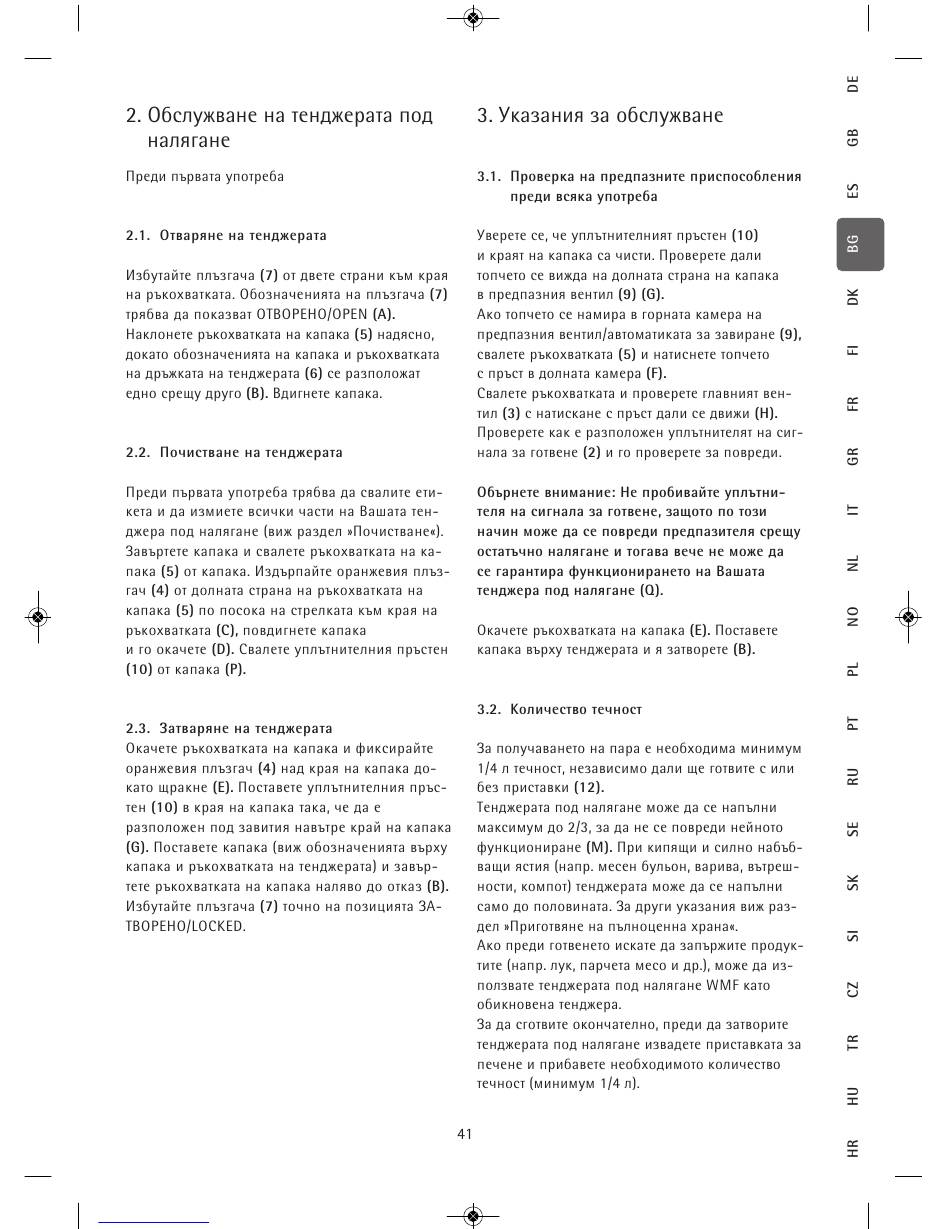 2. Обслужване на тенджерата под налягане

Преди първата употреба

2.1. Отваряне на тенджерата

Избутайте плъзгача (7) от двете страни към края на ръкохватката. Обозначенията на плъзгача (7) трябва да показват ОТВОРЕНО/OPEN (A). Наклонете ръкохватката на капака (5) надясно, докато обозначенията на капака и ръкохватката на дръжката на тенджерата (6) се разположат едно срещу друго (B). Вдигнете капака.

2.2. Почистване на тенджерата

Преди първата употреба трябва да свалите етикета и да измиете всички части на Вашата тенджера под налягане (виж раздел »Почистване«). Завъртете капака и свалете ръкохватката на капака (5) от капака. Издърпайте оранжевия плъзгач (4) от долната страна на ръкохватката на капака (5) по посока на стрелката към края на ръкохватката (C), повдигнете капака и го окачете (D). Свалете уплътнителния пръстен (10) от капака (P).

2.3. Затваряне на тенджерата
Окачете ръкохватката на капака и фиксирайте оранжевия плъзгач (4) над края на капака докато щракне (E). Поставете уплътнителния пръстен (10) в края на капака така, че да е разположен под завития навътре край на капака (G). Поставете капака (виж обозначенията върху капака и ръкохватката на тенджерата) и завъртете ръкохватката на капака наляво до отказ (B). Избутайте плъзгача (7) точно на позицията ЗАТВОРЕНО/LOCKED.

3. Указания за обслужване

3.1. Проверка на предпазните приспособления преди всяка употреба

Уверете се, че уплътнителният пръстен (10) и краят на капака са чисти. Проверете дали топчето се вижда на долната страна на капака в предпазния вентил (9) (G).
Ако топчето се намира в горната камера на предпазния вентил/автоматиката за завиране (9), свалете ръкохватката (5) и натиснете топчето с пръст в долната камера (F).
Свалете ръкохватката и проверете главният вентил (3) с натискане с пръст дали се движи (H).
Проверете как е разположен уплътнителят на сигнала за готвене (2) и го проверете за повреди.

Обърнете внимание: Не пробивайте уплътнителя на сигнала за готвене, защото по този начин може да се повреди предпазителя срещу остатъчно налягане и тогава вече не може да се гарантира функционирането на Вашата тенджера под налягане (Q).

Окачете ръкохватката на капака (E). Поставете капака върху тенджерата и я затворете (B).

3.2. Количество течност

За получаването на пара е необходима минимум 1/4 л течност, независимо дали ще готвите с или без приставки (12).
Тенджерата под налягане може да се напълни максимум до 2/3, за да не се повреди нейното функциониране (M). При кипящи и силно набъбващи ястия (напр. месен бульон, варива, вътрешности, компот) тенджерата може да се напълни само до половината. За други указания виж раздел »Приготвяне на пълноценна храна«.
Ако преди готвенето искате да запържите продуктите (напр. лук, парчета месо и др.), може да използвате тенджерата под налягане WMF като обикновена тенджера.
За да сготвите окончателно, преди да затворите тенджерата под налягане извадете приставката за печене и прибавете необходимото количество течност (минимум 1/4 л).

41

DE
GB
ES
BG
DK
FI
FR
GR
IT
NL
NO
PL
PT
RU
SE
SK
SI
CZ
TR
HU
HR